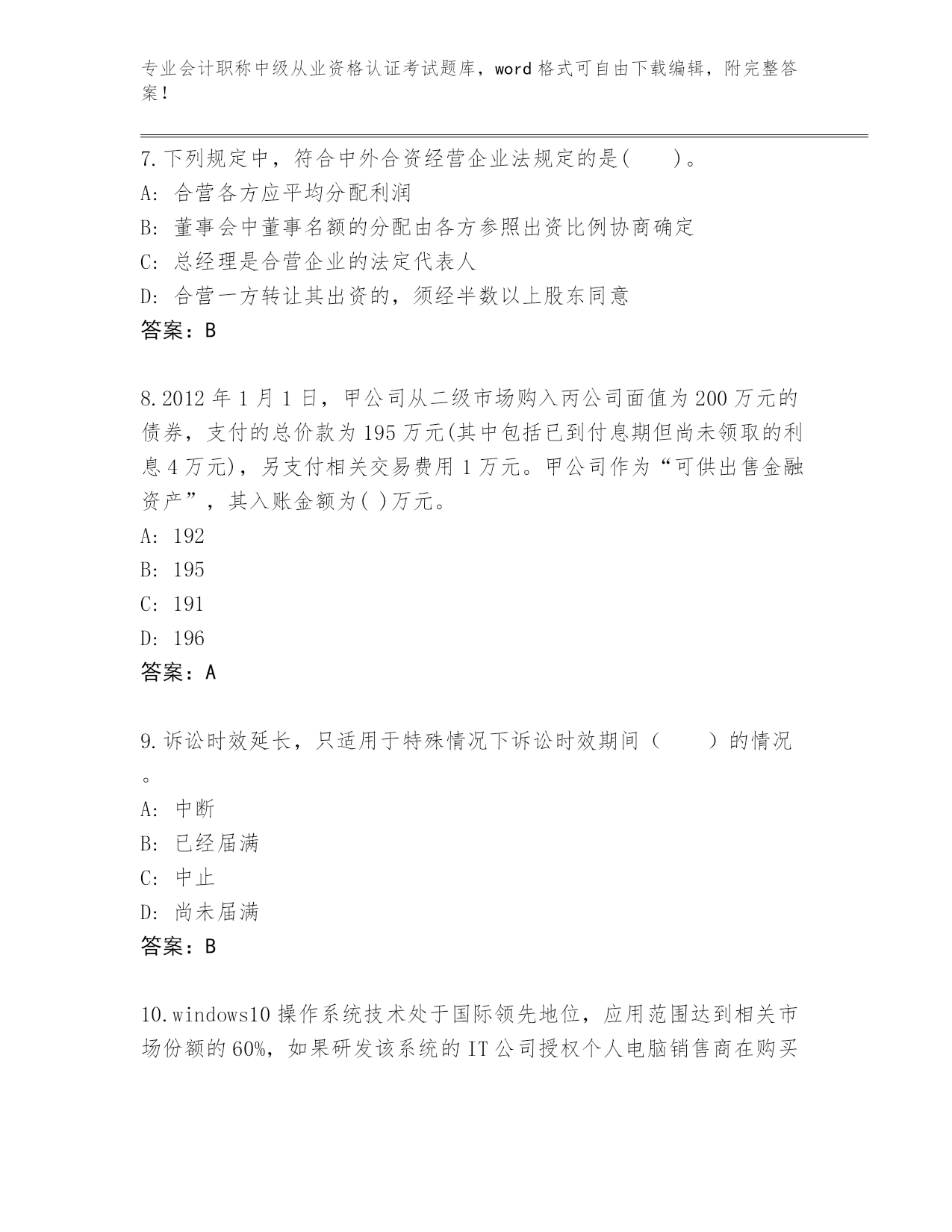 专业会计职称中级从业资格认证考试题库，word 格式可自由下载编辑，附完整答案！

7.下列规定中，符合中外合资经营企业法规定的是(　　)。
A: 合营各方应平均分配利润
B: 董事会中董事名额的分配由各方参照出资比例协商确定
C: 总经理是合营企业的法定代表人
D: 合营一方转让其出资的，须经半数以上股东同意
答案：B

8.2012 年 1 月 1 日，甲公司从二级市场购入丙公司面值为 200 万元的债券，支付的总价款为 195 万元(其中包括已到付息期但尚未领取的利息 4 万元)，另支付相关交易费用 1 万元。甲公司作为“可供出售金融资产”，其入账金额为( )万元。
A: 192
B: 195
C: 191
D: 196
答案：A

9.诉讼时效延长，只适用于特殊情况下诉讼时效期间（　　）的情况。
A: 中断
B: 已经届满
C: 中止
D: 尚未届满
答案：B

10.windows10 操作系统技术处于国际领先地位，应用范围达到相关市场份额的 60%，如果研发该系统的 IT 公司授权个人电脑销售商在购买